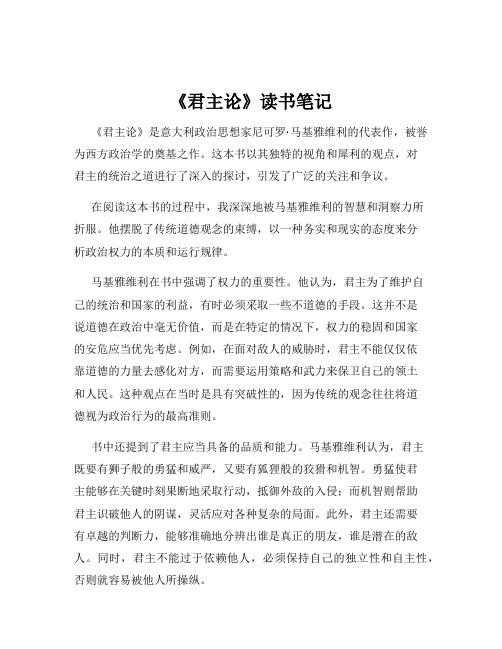 《君主论》读书笔记

《君主论》是意大利政治思想家尼可罗·马基雅维利的代表作，被誉为西方政治学的奠基之作。这本书以其独特的视角和犀利的观点，对君主的统治之道进行了深入的探讨，引发了广泛的关注和争议。

在阅读这本书的过程中，我深深地被马基雅维利的智慧和洞察力所折服。他摆脱了传统道德观念的束缚，以一种务实和现实的态度来分析政治权力的本质和运行规律。

马基雅维利在书中强调了权力的重要性。他认为，君主为了维护自己的统治和国家的利益，有时必须采取一些不道德的手段。这并不是说道德在政治中毫无价值，而是在特定的情况下，权力的稳固和国家的安危应当优先考虑。例如，在面对敌人的威胁时，君主不能仅仅依靠道德的力量去感化对方，而需要运用策略和武力来保卫自己的领土和人民。这种观点在当时是具有突破性的，因为传统的观念往往将道德视为政治行为的最高准则。

书中还提到了君主应当具备的品质和能力。马基雅维利认为，君主既要有狮子般的勇猛和威严，又要有狐狸般的狡猾和机智。勇猛使君主能够在关键时刻果断地采取行动，抵御外敌的入侵；而机智则帮助君主识破他人的阴谋，灵活应对各种复杂的局面。此外，君主还需要有卓越的判断力，能够准确地分辨出谁是真正的朋友，谁是潜在的敌人。同时，君主不能过于依赖他人，必须保持自己的独立性和自主性，否则就容易被他人所操纵。